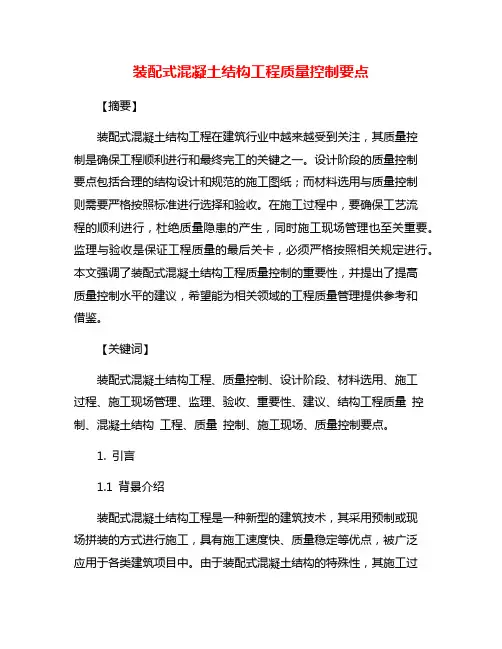 装配式混凝土结构工程质量控制要点

【摘要】

装配式混凝土结构工程在建筑行业中越来越受到关注，其质量控制是确保工程顺利进行和最终完工的关键之一。设计阶段的质量控制要点包括合理的结构设计和规范的施工图纸；而材料选用与质量控制则需要严格按照标准进行选择和验收。在施工过程中，要确保工艺流程的顺利进行，杜绝质量隐患的产生，同时施工现场管理也至关重要。监理与验收是保证工程质量的最后关卡，必须严格按照相关规定进行。本文强调了装配式混凝土结构工程质量控制的重要性，并提出了提高质量控制水平的建议，希望能为相关领域的工程质量管理提供参考和借鉴。

【关键词】

装配式混凝土结构工程、质量控制、设计阶段、材料选用、施工过程、施工现场管理、监理、验收、重要性、建议、结构工程质量 控制、混凝土结构 工程、质量 控制、施工现场、质量控制要点。

1. 引言

1.1 背景介绍

装配式混凝土结构工程是一种新型的建筑技术，其采用预制或现场拼装的方式进行施工，具有施工速度快、质量稳定等优点，被广泛应用于各类建筑项目中。由于装配式混凝土结构的特殊性，其施工过